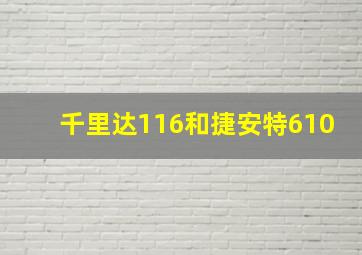 千里达116和捷安特610